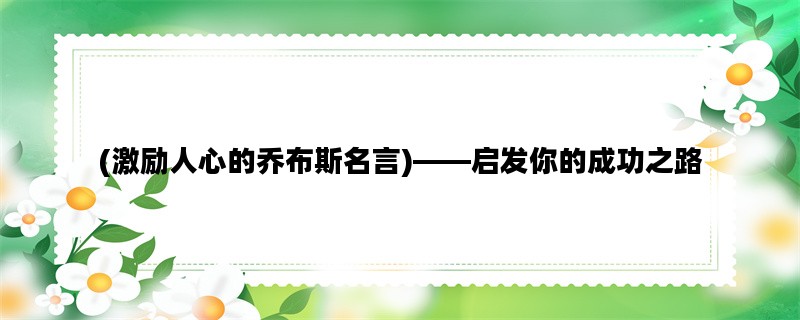 (激励人心的乔布斯名言)——启发你的成功之路